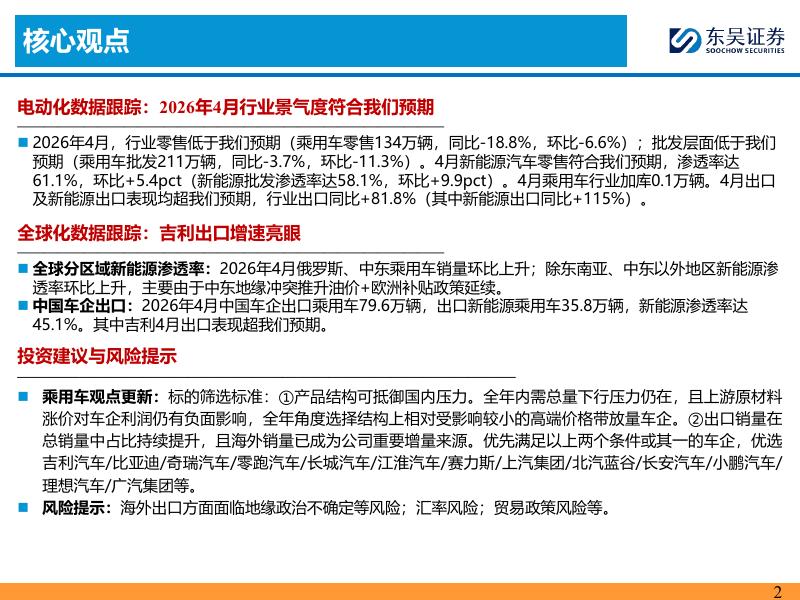 核心观点

东吴证券
SOOCHOW SECURITIES

电动化数据跟踪：2026年4月行业景气度符合我们预期

■ 2026年4月，行业零售低于我们预期（乘用车零售134万辆，同比-18.8%，环比-6.6%）；批发层面低于我们预期（乘用车批发211万辆，同比-3.7%，环比-11.3%）。4月新能源汽车零售符合我们预期，渗透率达61.1%，环比+5.4pct（新能源批发渗透率达58.1%，环比+9.9pct）。4月乘用车行业加库0.1万辆。4月出口及新能源出口表现均超我们预期，行业出口同比+81.8%（其中新能源出口同比+115%）。

全球化数据跟踪：吉利出口增速亮眼

■ 全球分区域新能源渗透率：2026年4月俄罗斯、中东乘用车销量环比上升；除东南亚、中东以外地区新能源渗透率环比上升，主要由于中东地缘冲突推升油价+欧洲补贴政策延续。
■ 中国车企出口：2026年4月中国车企出口乘用车79.6万辆，出口新能源乘用车35.8万辆，新能源渗透率达45.1%。其中吉利4月出口表现超我们预期。

投资建议与风险提示

■ 乘用车观点更新：标的筛选标准：①产品结构可抵御国内压力。全年内需总量下行压力仍在，且上游原材料涨价对车企利润仍有负面影响，全年角度选择结构上相对受影响较小的高端价格带放量车企。②出口销量在总销量中占比持续提升，且海外销量已成为公司重要增量来源。优先满足以上两个条件或其一的车企，优选吉利汽车/比亚迪/奇瑞汽车/零跑汽车/长城汽车/江淮汽车/赛力斯/上汽集团/北汽蓝谷/长安汽车/小鹏汽车/理想汽车/广汽集团等。
■ 风险提示：海外出口方面面临地缘政治不确定等风险；汇率风险；贸易政策风险等。

2